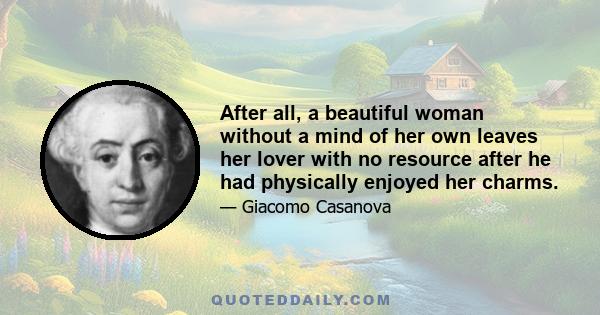 After all, a beautiful woman without a mind of her own leaves her lover with no resource after he had physically enjoyed her charms.

— Giacomo Casanova

QUOTEDDAILY.COM